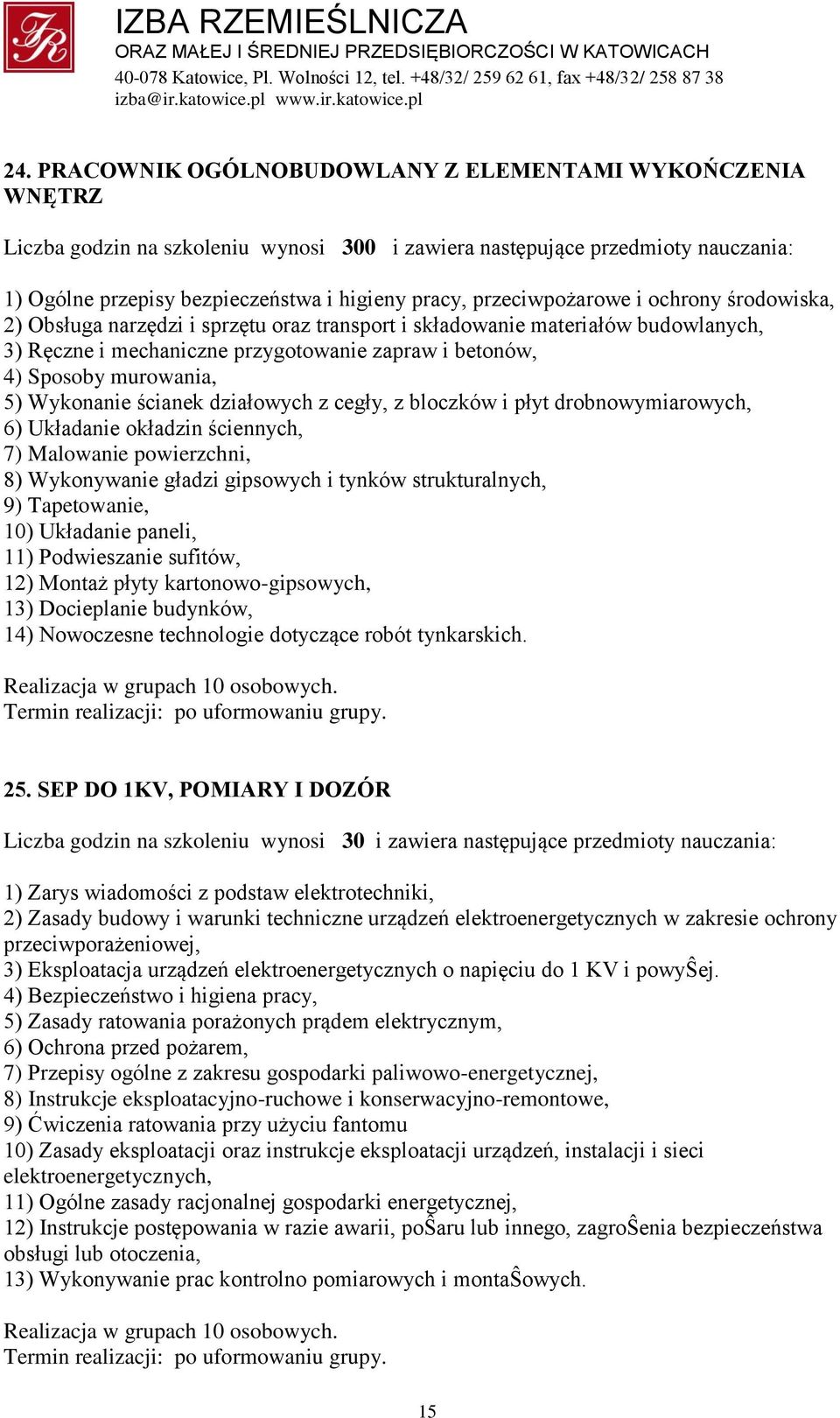 IZBA RZEMIEŚLNICZA
ORAZ MAŁEJ I ŚREDNIEJ PRZEDSIĘBIORCZOŚCI W KATOWICACH
40-078 Katowice, Pl. Wolności 12, tel. +48/32/ 259 62 61, fax +48/32/ 258 87 38
izba@ir.katowice.pl www.ir.katowice.pl

24. PRACOWNIK OGÓLNOBUDOWLANY Z ELEMENTAMI WYKOŃCZENIA WNĘTRZ

Liczba godzin na szkoleniu wynosi 300 i zawiera następujące przedmioty nauczania:

1) Ogólne przepisy bezpieczeństwa i higieny pracy, przeciwpożarowe i ochrony środowiska,
2) Obsługa narzędzi i sprzętu oraz transport i składowanie materiałów budowlanych,
3) Ręczne i mechaniczne przygotowanie zapraw i betonów,
4) Sposoby murowania,
5) Wykonanie ścianek działowych z cegły, z bloczków i płyt drobnowymiarowych,
6) Układanie okładzin ściennych,
7) Malowanie powierzchni,
8) Wykonywanie gładzi gipsowych i tynków strukturalnych,
9) Tapetowanie,
10) Układanie paneli,
11) Podwieszanie sufitów,
12) Montaż płyty kartonowo-gipsowych,
13) Docieplanie budynków,
14) Nowoczesne technologie dotyczące robót tynkarskich.

Realizacja w grupach 10 osobowych.
Termin realizacji: po uformowaniu grupy.

25. SEP DO 1KV, POMIARY I DOZÓR

Liczba godzin na szkoleniu wynosi 30 i zawiera następujące przedmioty nauczania:

1) Zarys wiadomości z podstaw elektrotechniki,
2) Zasady budowy i warunki techniczne urządzeń elektroenergetycznych w zakresie ochrony przeciwporażeniowej,
3) Eksploatacja urządzeń elektroenergetycznych o napięciu do 1 KV i powyŜej.
4) Bezpieczeństwo i higiena pracy,
5) Zasady ratowania porażonych prądem elektrycznym,
6) Ochrona przed pożarem,
7) Przepisy ogólne z zakresu gospodarki paliwowo-energetycznej,
8) Instrukcje eksploatacyjno-ruchowe i konserwacyjno-remontowe,
9) Ćwiczenia ratowania przy użyciu fantomu
10) Zasady eksploatacji oraz instrukcje eksploatacji urządzeń, instalacji i sieci elektroenergetycznych,
11) Ogólne zasady racjonalnej gospodarki energetycznej,
12) Instrukcje postępowania w razie awarii, poŜaru lub innego, zagroŜenia bezpieczeństwa obsługi lub otoczenia,
13) Wykonywanie prac kontrolno pomiarowych i montaŜowych.

Realizacja w grupach 10 osobowych.
Termin realizacji: po uformowaniu grupy.

15